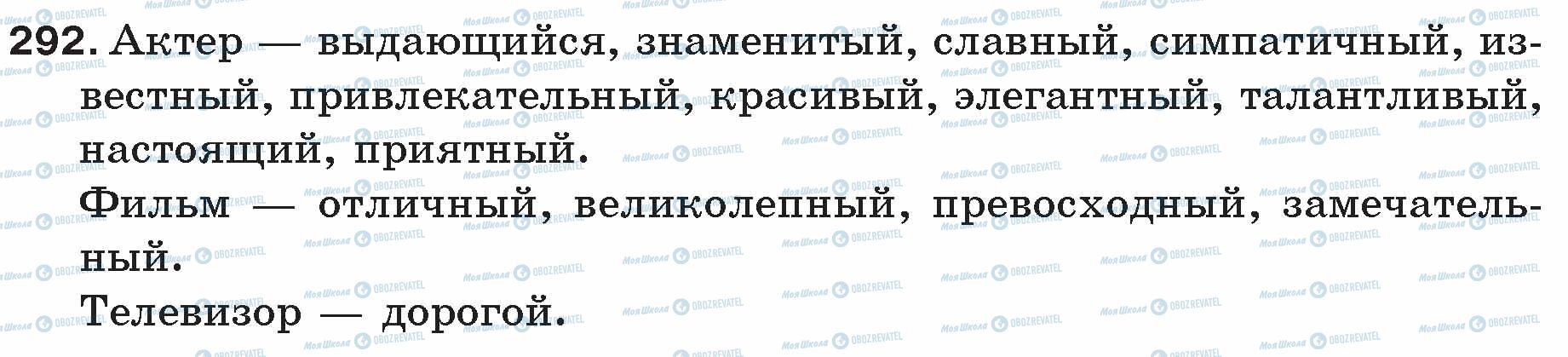 292. Актер — выдающийся, знаменитый, славный, симпатичный, известный, привлекательный, красивый, элегантный, талантливый, настоящий, приятный.

Фильм — отличный, великолепный, превосходный, замечательный.

Телевизор — дорогой.

Моя Школа OBOZREVATEL